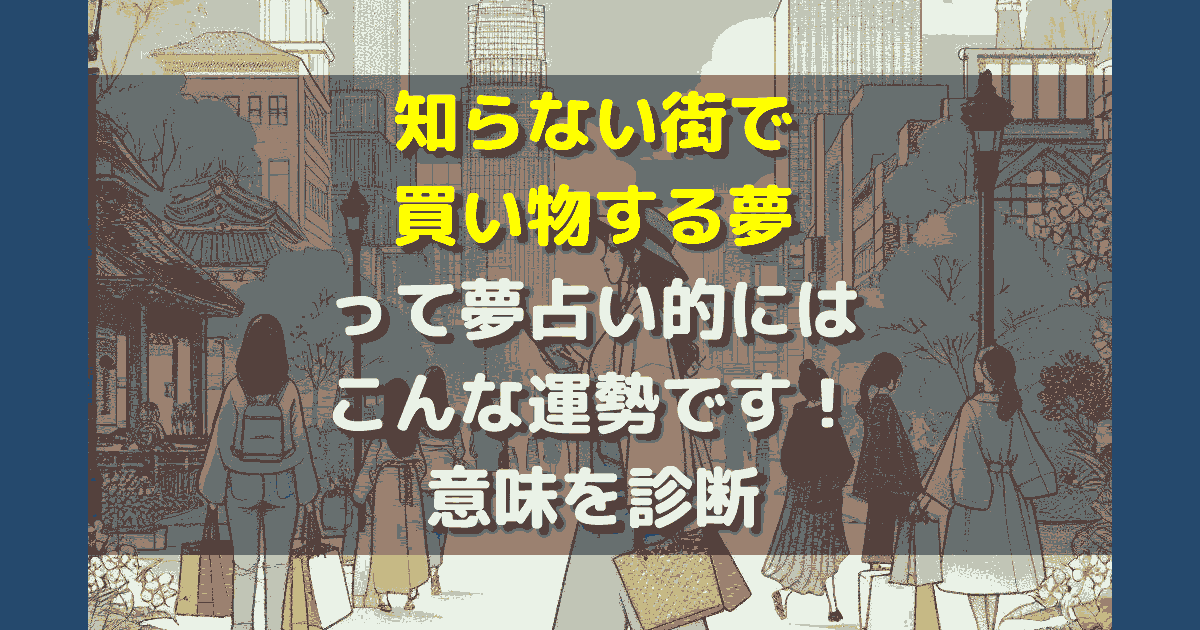 知らない街で
買い物する夢
って夢占い的には
こんな運勢です！
意味を診断